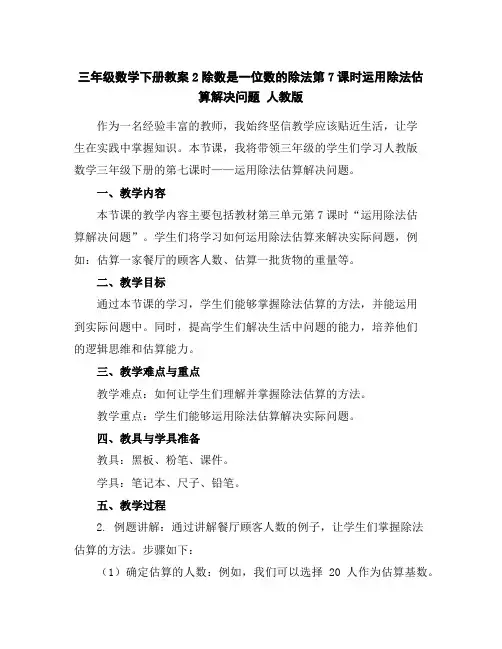 三年级数学下册教案 2 除数是一位数的除法第 7 课时运用除法估算解决问题 人教版

作为一名经验丰富的教师，我始终坚信教学应该贴近生活，让学生在实践中掌握知识。本节课，我将带领三年级的学生们学习人教版数学三年级下册的第七课时——运用除法估算解决问题。

一、教学内容

本节课的教学内容主要包括教材第三单元第 7 课时“运用除法估算解决问题”。学生们将学习如何运用除法估算来解决实际问题，例如：估算一家餐厅的顾客人数、估算一批货物的重量等。

二、教学目标

通过本节课的学习，学生们能够掌握除法估算的方法，并能运用到实际问题中。同时，提高学生们解决生活中问题的能力，培养他们的逻辑思维和估算能力。

三、教学难点与重点

教学难点：如何让学生们理解并掌握除法估算的方法。

教学重点：学生们能够运用除法估算解决实际问题。

四、教具与学具准备

教具：黑板、粉笔、课件。

学具：笔记本、尺子、铅笔。

五、教学过程

2. 例题讲解：通过讲解餐厅顾客人数的例子，让学生们掌握除法估算的方法。步骤如下：

（1）确定估算的人数：例如，我们可以选择 20 人作为估算基数。